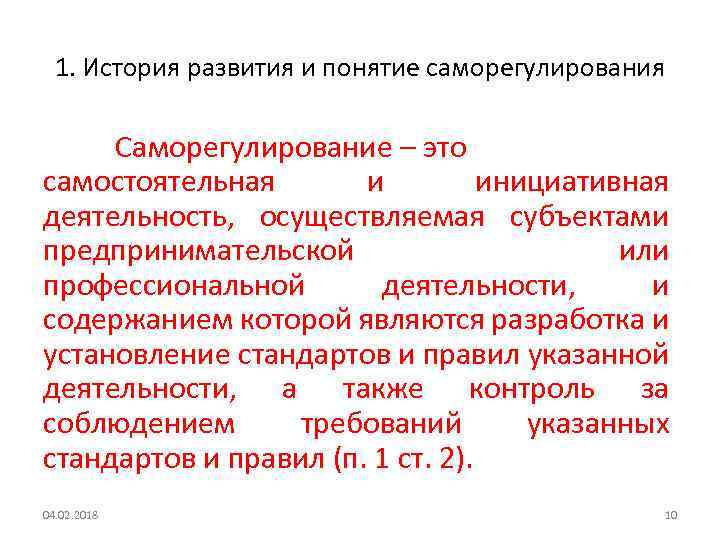 1. История развития и понятие саморегулирования

Саморегулирование – это самостоятельная и инициативная деятельность, осуществляемая субъектами предпринимательской или профессиональной деятельности, и содержанием которой являются разработка и установление стандартов и правил указанной деятельности, а также контроль за соблюдением требований указанных стандартов и правил (п. 1 ст. 2).

04.02.2018

10